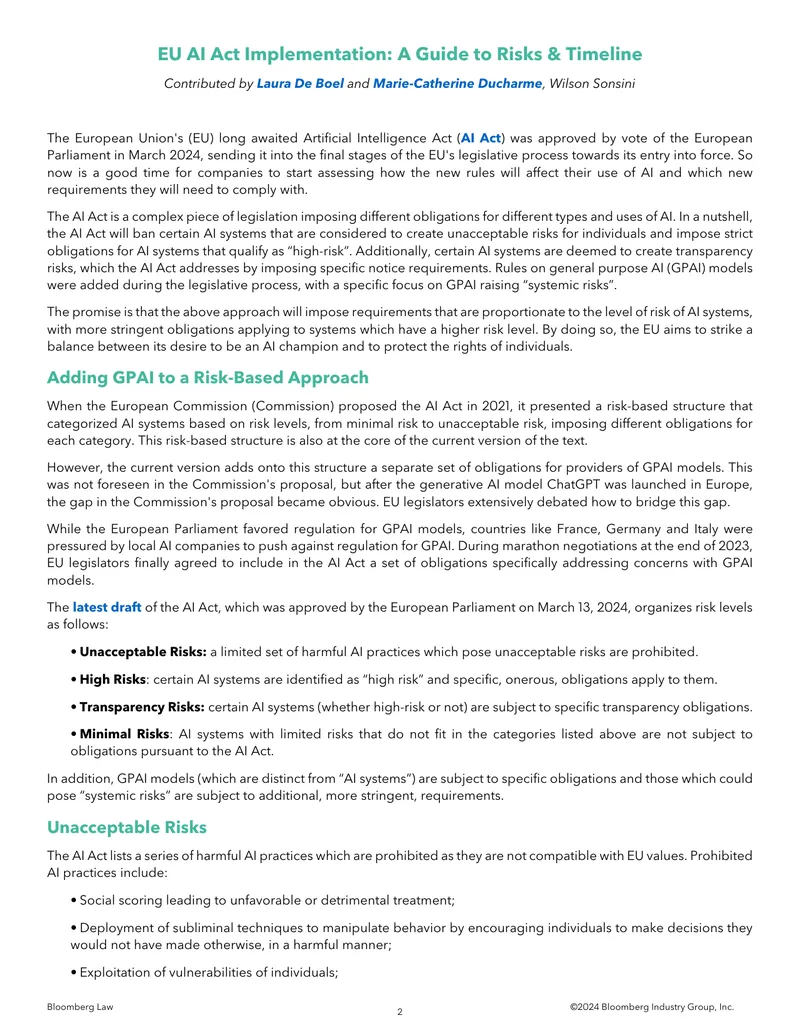 EU AI Act Implementation: A Guide to Risks & Timeline

Contributed by Laura De Boel and Marie-Catherine Ducharme, Wilson Sonsini

The European Union's (EU) long awaited Artificial Intelligence Act (AI Act) was approved by vote of the European Parliament in March 2024, sending it into the final stages of the EU's legislative process towards its entry into force. So now is a good time for companies to start assessing how the new rules will affect their use of AI and which new requirements they will need to comply with.

The AI Act is a complex piece of legislation imposing different obligations for different types and uses of AI. In a nutshell, the AI Act will ban certain AI systems that are considered to create unacceptable risks for individuals and impose strict obligations for AI systems that qualify as "high-risk". Additionally, certain AI systems are deemed to create transparency risks, which the AI Act addresses by imposing specific notice requirements. Rules on general purpose AI (GPAI) models were added during the legislative process, with a specific focus on GPAI raising "systemic risks".

The promise is that the above approach will impose requirements that are proportionate to the level of risk of AI systems, with more stringent obligations applying to systems which have a higher risk level. By doing so, the EU aims to strike a balance between its desire to be an AI champion and to protect the rights of individuals.

Adding GPAI to a Risk-Based Approach

When the European Commission (Commission) proposed the AI Act in 2021, it presented a risk-based structure that categorized AI systems based on risk levels, from minimal risk to unacceptable risk, imposing different obligations for each category. This risk-based structure is also at the core of the current version of the text.

However, the current version adds onto this structure a separate set of obligations for providers of GPAI models. This was not foreseen in the Commission's proposal, but after the generative AI model ChatGPT was launched in Europe, the gap in the Commission's proposal became obvious. EU legislators extensively debated how to bridge this gap.

While the European Parliament favored regulation for GPAI models, countries like France, Germany and Italy were pressured by local AI companies to push against regulation for GPAI. During marathon negotiations at the end of 2023, EU legislators finally agreed to include in the AI Act a set of obligations specifically addressing concerns with GPAI models.

The latest draft of the AI Act, which was approved by the European Parliament on March 13, 2024, organizes risk levels as follows:

• Unacceptable Risks: a limited set of harmful AI practices which pose unacceptable risks are prohibited.

• High Risks: certain AI systems are identified as "high risk" and specific, onerous, obligations apply to them.

• Transparency Risks: certain AI systems (whether high-risk or not) are subject to specific transparency obligations.

• Minimal Risks: AI systems with limited risks that do not fit in the categories listed above are not subject to obligations pursuant to the AI Act.

In addition, GPAI models (which are distinct from "AI systems") are subject to specific obligations and those which could pose "systemic risks" are subject to additional, more stringent, requirements.

Unacceptable Risks

The AI Act lists a series of harmful AI practices which are prohibited as they are not compatible with EU values. Prohibited AI practices include:

• Social scoring leading to unfavorable or detrimental treatment;

• Deployment of subliminal techniques to manipulate behavior by encouraging individuals to make decisions they would not have made otherwise, in a harmful manner;

• Exploitation of vulnerabilities of individuals;

Bloomberg Law
2
©2024 Bloomberg Industry Group, Inc.